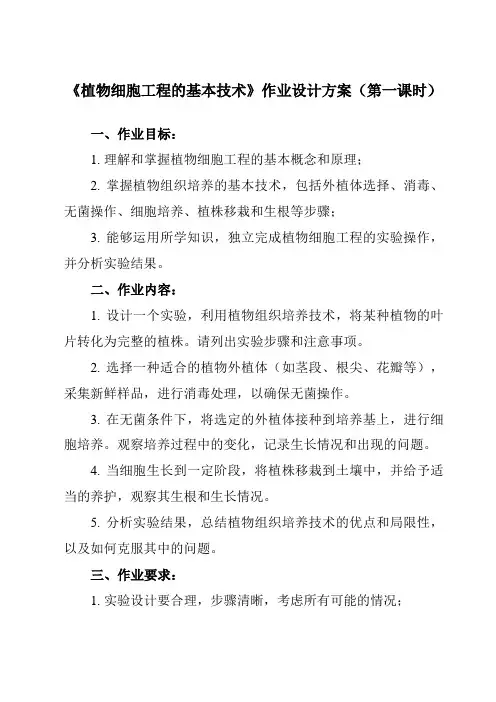 《植物细胞工程的基本技术》作业设计方案（第一课时）

一、作业目标：

1. 理解和掌握植物细胞工程的基本概念和原理；

2. 掌握植物组织培养的基本技术，包括外植体选择、消毒、无菌操作、细胞培养、植株移栽和生根等步骤；

3. 能够运用所学知识，独立完成植物细胞工程的实验操作，并分析实验结果。

二、作业内容：

1. 设计一个实验，利用植物组织培养技术，将某种植物的叶片转化为完整的植株。请列出实验步骤和注意事项。

2. 选择一种适合的植物外植体（如茎段、根尖、花瓣等），采集新鲜样品，进行消毒处理，以确保无菌操作。

3. 在无菌条件下，将选定的外植体接种到培养基上，进行细胞培养。观察培养过程中的变化，记录生长情况和出现的问题。

4. 当细胞生长到一定阶段，将植株移栽到土壤中，并给予适当的养护，观察其生根和生长情况。

5. 分析实验结果，总结植物组织培养技术的优点和局限性，以及如何克服其中的问题。

三、作业要求：

1. 实验设计要合理，步骤清晰，考虑所有可能的情况；